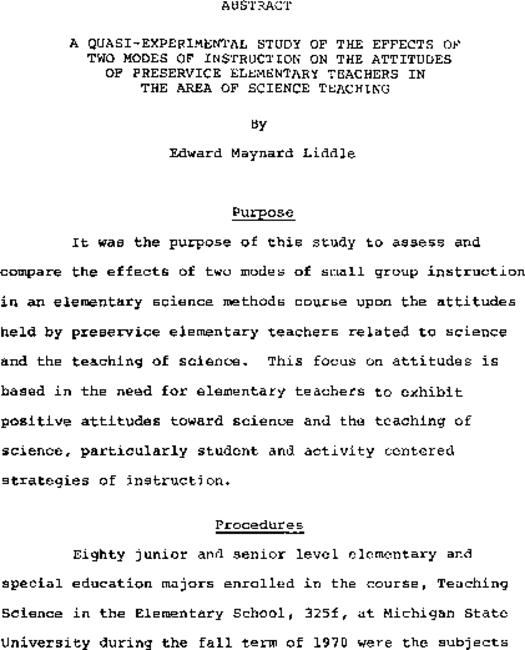 ABSTRACT

A QUASI-EXPERIMENTAL STUDY OF THE EFFECTS OF TWO MODES OF INSTRUCTION ON THE ATTITUDES OF PRESERVICE ELEMENTARY TEACHERS IN THE AREA OF SCIENCE TEACHING

By

Edward Maynard Liddle

Purpose

It was the purpose of this study to assess and compare the effects of two modes of small group instruction in an elementary science methods course upon the attitudes held by preservice elementary teachers related to science and the teaching of science. This focus on attitudes is based in the need for elementary teachers to exhibit positive attitudes toward science and the teaching of science, particularly student and activity centered strategies of instruction.

Procedures

Eighty junior and senior level elementary and special education majors enrolled in the course, Teaching Science in the Elementary School, 325f, at Michigan State University during the fall term of 1970 were the subjects